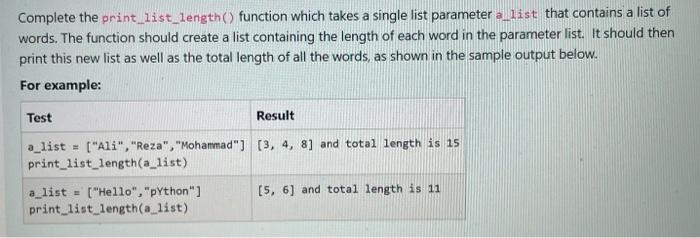 Complete the print_list_length() function which takes a single list parameter a_list that contains a list of words. The function should create a list containing the length of each word in the parameter list. It should then print this new list as well as the total length of all the words, as shown in the sample output below.

For example:

| Test | Result |
|---|---|
| a_list = ["Ali","Reza","Mohammad"]<br>print_list_length(a_list) | [3, 4, 8] and total length is 15 |
| a_list = ["Hello","pYthon"]<br>print_list_length(a_list) | [5, 6] and total length is 11 |